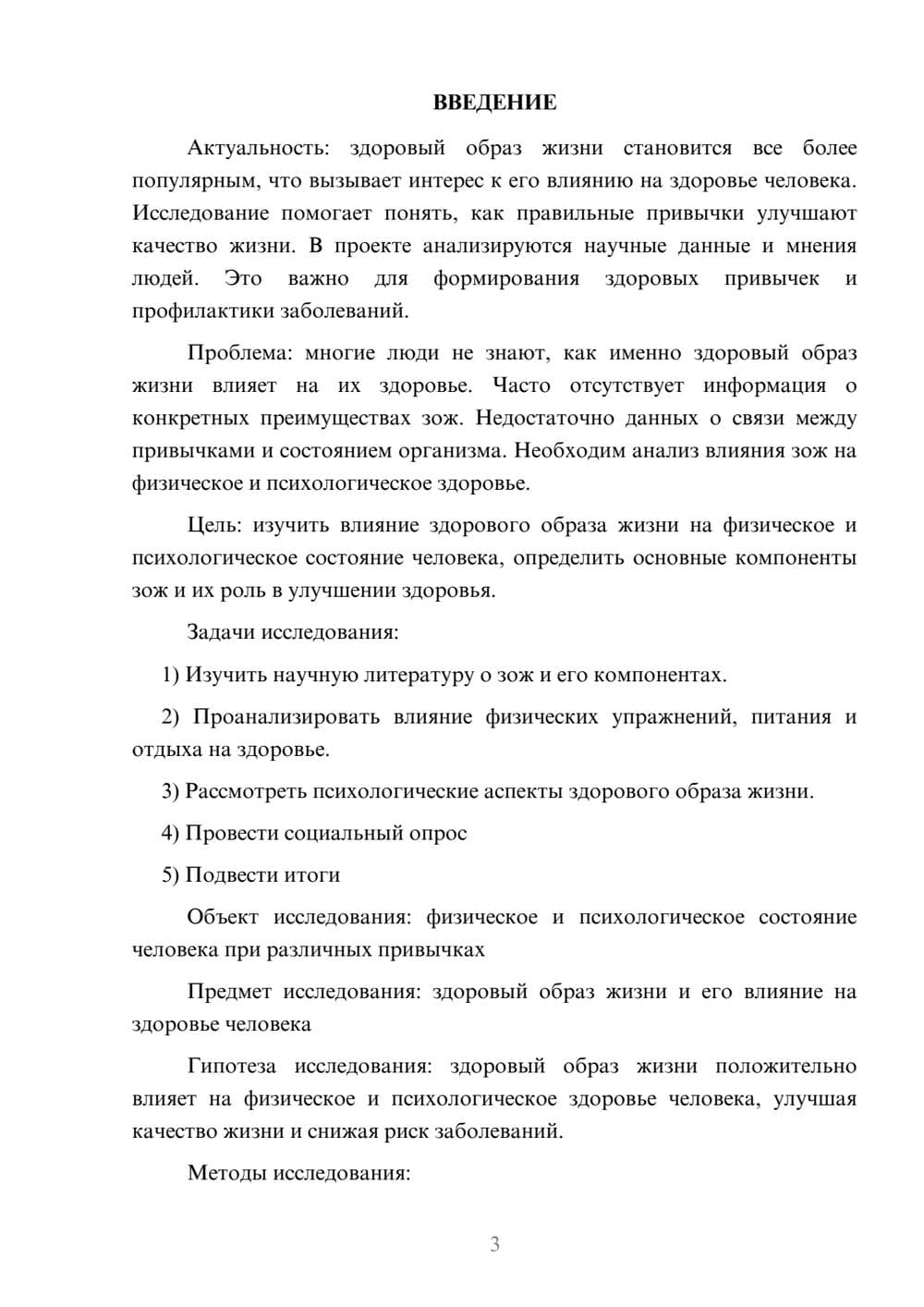 ВВЕДЕНИЕ

Актуальность: здоровый образ жизни становится все более популярным, что вызывает интерес к его влиянию на здоровье человека. Исследование помогает понять, как правильные привычки улучшают качество жизни. В проекте анализируются научные данные и мнения людей. Это важно для формирования здоровых привычек и профилактики заболеваний.

Проблема: многие люди не знают, как именно здоровый образ жизни влияет на их здоровье. Часто отсутствует информация о конкретных преимуществах зож. Недостаточно данных о связи между привычками и состоянием организма. Необходим анализ влияния зож на физическое и психологическое здоровье.

Цель: изучить влияние здорового образа жизни на физическое и психологическое состояние человека, определить основные компоненты зож и их роль в улучшении здоровья.

Задачи исследования:

1) Изучить научную литературу о зож и его компонентах.

2) Проанализировать влияние физических упражнений, питания и отдыха на здоровье.

3) Рассмотреть психологические аспекты здорового образа жизни.

4) Провести социальный опрос

5) Подвести итоги

Объект исследования: физическое и психологическое состояние человека при различных привычках

Предмет исследования: здоровый образ жизни и его влияние на здоровье человека

Гипотеза исследования: здоровый образ жизни положительно влияет на физическое и психологическое здоровье человека, улучшая качество жизни и снижая риск заболеваний.

Методы исследования:

3